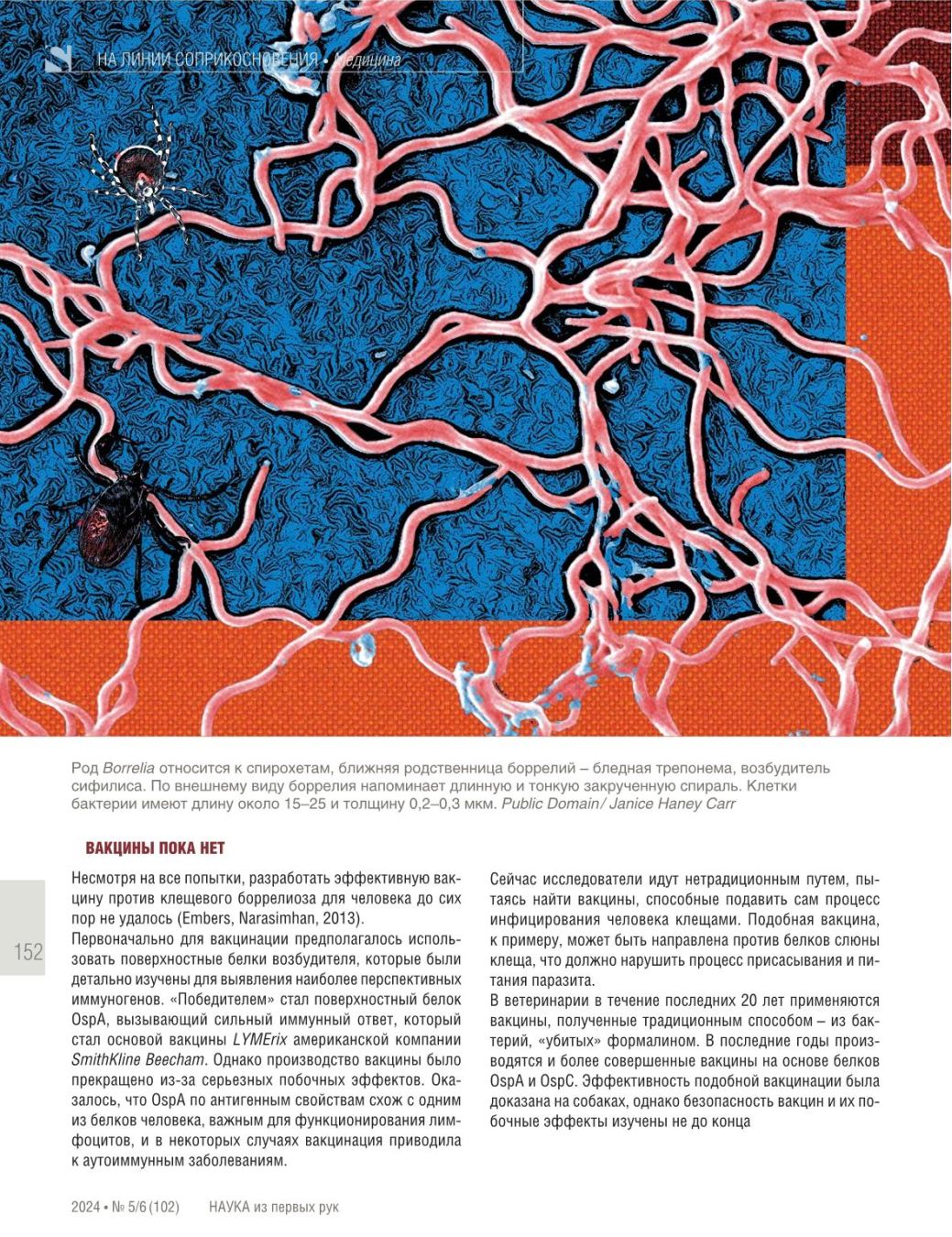 НА ЛИНИИ СОПРИКОСНОВЕНИЯ • Медицина

Род Borrelia относится к спирохетам, ближняя родственница боррелий – бледная трепонема, возбудитель сифилиса. По внешнему виду боррелия напоминает длинную и тонкую закрученную спираль. Клетки бактерии имеют длину около 15–25 и толщину 0,2–0,3 мкм. Public Domain/ Janice Haney Carr

ВАКЦИНЫ ПОКА НЕТ

Несмотря на все попытки, разработать эффективную вакцину против клещевого боррелиоза для человека до сих пор не удалось (Embers, Narasimhan, 2013).

Первоначально для вакцинации предполагалось использовать поверхностные белки возбудителя, которые были детально изучены для выявления наиболее перспективных иммуногенов. «Победителем» стал поверхностный белок OspA, вызывающий сильный иммунный ответ, который стал основой вакцины LYMErix американской компании SmithKline Beecham. Однако производство вакцины было прекращено из-за серьезных побочных эффектов. Оказалось, что OspA по антигенным свойствам схож с одним из белков человека, важным для функционирования лимфоцитов, и в некоторых случаях вакцинация приводила к аутоиммунным заболеваниям.

Сейчас исследователи идут нетрадиционным путем, пытаясь найти вакцины, способные подавить сам процесс инфицирования человека клещами. Подобная вакцина, к примеру, может быть направлена против белков слюны клеща, что должно нарушить процесс присасывания и питания паразита.

В ветеринарии в течение последних 20 лет применяются вакцины, полученные традиционным способом – из бактерий, «убитых» формалином. В последние годы производятся и более совершенные вакцины на основе белков OspA и OspC. Эффективность подобной вакцинации была доказана на собаках, однако безопасность вакцин и их побочные эффекты изучены не до конца

152

2024 • № 5/6 (102) НАУКА из первых рук